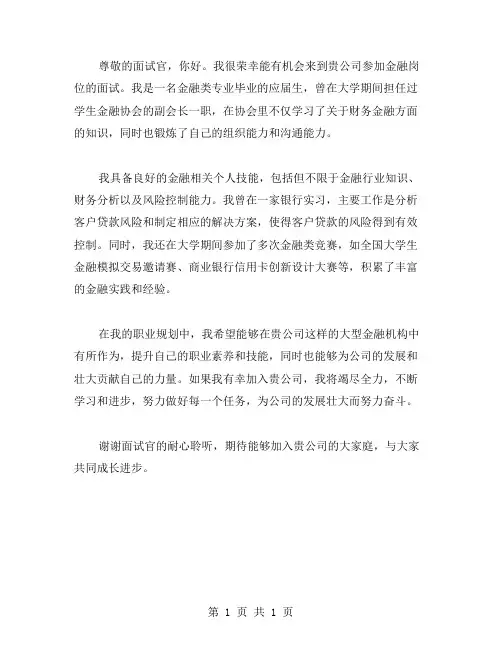 尊敬的面试官，你好。我很荣幸能有机会来到贵公司参加金融岗位的面试。我是一名金融类专业毕业的应届生，曾在大学期间担任过学生金融协会的副会长一职，在协会里不仅学习了关于财务金融方面的知识，同时也锻炼了自己的组织能力和沟通能力。

我具备良好的金融相关个人技能，包括但不限于金融行业知识、财务分析以及风险控制能力。我曾在一家银行实习，主要工作是分析客户贷款风险和制定相应的解决方案，使得客户贷款的风险得到有效控制。同时，我还在大学期间参加了多次金融类竞赛，如全国大学生金融模拟交易邀请赛、商业银行信用卡创新设计大赛等，积累了丰富的金融实践和经验。

在我的职业规划中，我希望能够在贵公司这样的大型金融机构中有所作为，提升自己的职业素养和技能，同时也能够为公司的发展和壮大贡献自己的力量。如果我有幸加入贵公司，我将竭尽全力，不断学习和进步，努力做好每一个任务，为公司的发展壮大而努力奋斗。

谢谢面试官的耐心聆听，期待能够加入贵公司的大家庭，与大家共同成长进步。

第 1 页 共 1 页